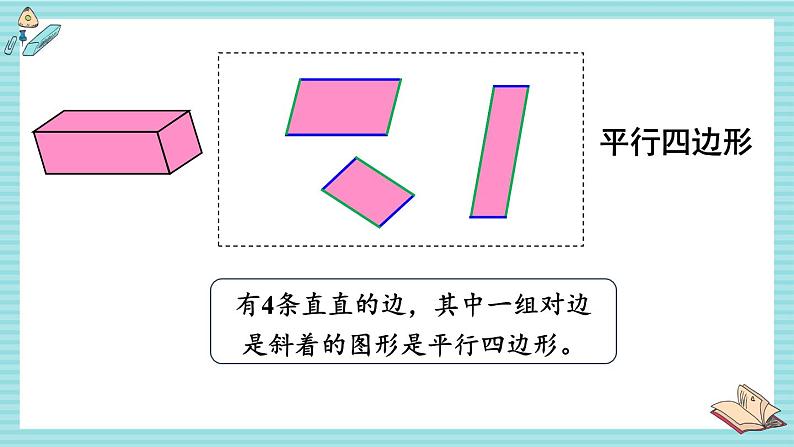 平行四边形

有4条直直的边，其中一组对边是斜着的图形是平行四边形。